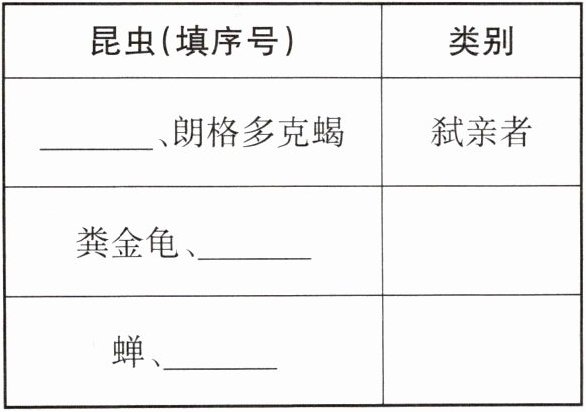 | 昆虫(填序号) | 类别 |
|---|---|
| ____、朗格多克蝎 | 弑亲者 |
| 粪金龟、____ | |
| 蝉、____ | |